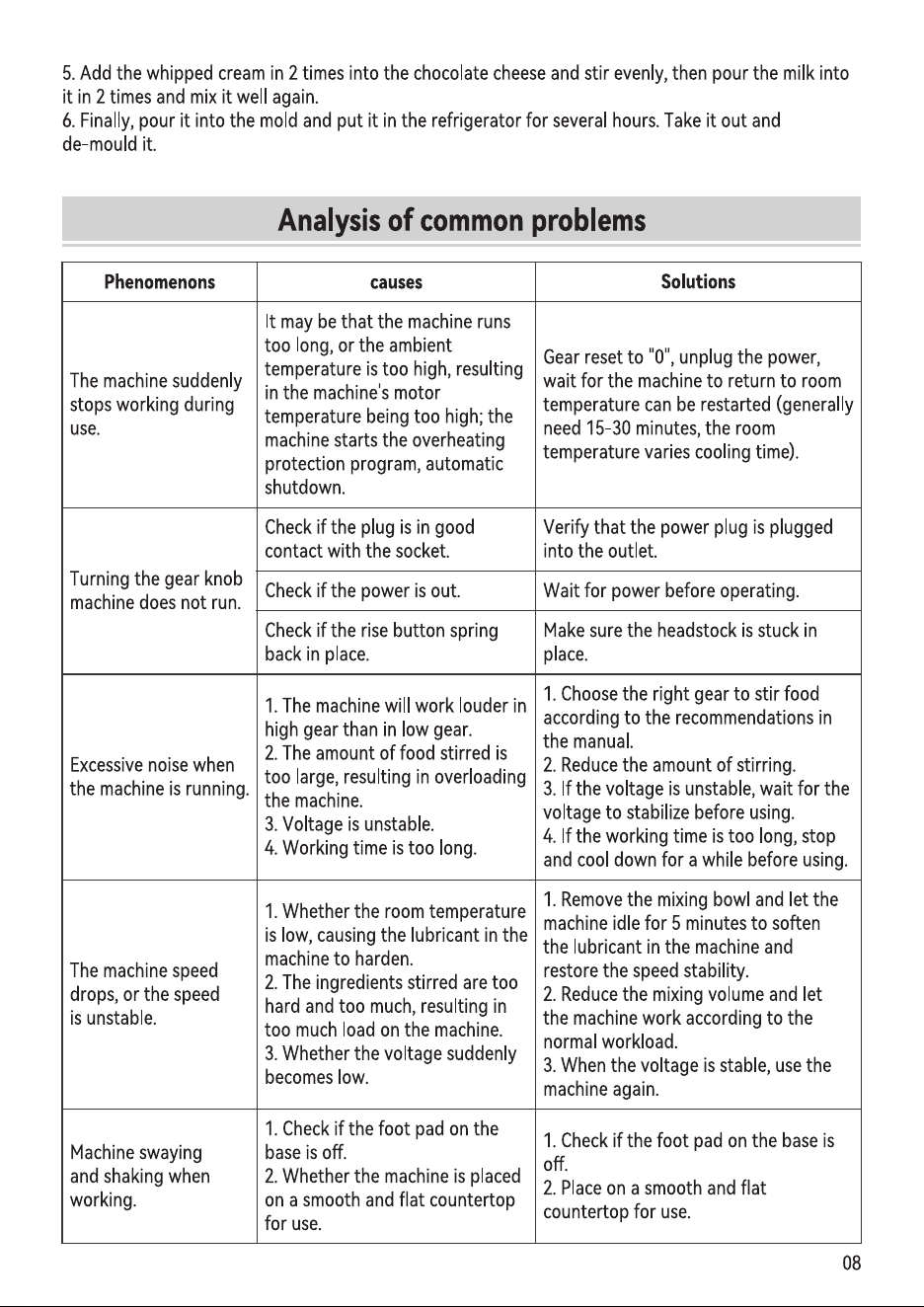 5. Add the whipped cream in 2 times into the chocolate cheese and stir evenly, then pour the milk into it in 2 times and mix it well again.
6. Finally, pour it into the mold and put it in the refrigerator for several hours. Take it out and de-mould it.

Analysis of common problems

| Phenomenons | causes | Solutions |
|---|---|---|
| The machine suddenly stops working during use. | It may be that the machine runs too long, or the ambient temperature is too high, resulting in the machine's motor temperature being too high; the machine starts the overheating protection program, automatic shutdown. | Gear reset to "0", unplug the power, wait for the machine to return to room temperature can be restarted (generally need 15-30 minutes, the room temperature varies cooling time). |
| Turning the gear knob machine does not run. | Check if the plug is in good contact with the socket. | Verify that the power plug is plugged into the outlet. |
| | Check if the power is out. | Wait for power before operating. |
| | Check if the rise button spring back in place. | Make sure the headstock is stuck in place. |
| Excessive noise when the machine is running. | 1. The machine will work louder in high gear than in low gear. 2. The amount of food stirred is too large, resulting in overloading the machine. 3. Voltage is unstable. 4. Working time is too long. | 1. Choose the right gear to stir food according to the recommendations in the manual. 2. Reduce the amount of stirring. 3. If the voltage is unstable, wait for the voltage to stabilize before using. 4. If the working time is too long, stop and cool down for a while before using. |
| The machine speed drops, or the speed is unstable. | 1. Whether the room temperature is low, causing the lubricant in the machine to harden. 2. The ingredients stirred are too hard and too much, resulting in too much load on the machine. 3. Whether the voltage suddenly becomes low. | 1. Remove the mixing bowl and let the machine idle for 5 minutes to soften the lubricant in the machine and restore the speed stability. 2. Reduce the mixing volume and let the machine work according to the normal workload. 3. When the voltage is stable, use the machine again. |
| Machine swaying and shaking when working. | 1. Check if the foot pad on the base is off. 2. Whether the machine is placed on a smooth and flat countertop for use. | 1. Check if the foot pad on the base is off. 2. Place on a smooth and flat countertop for use. |

08